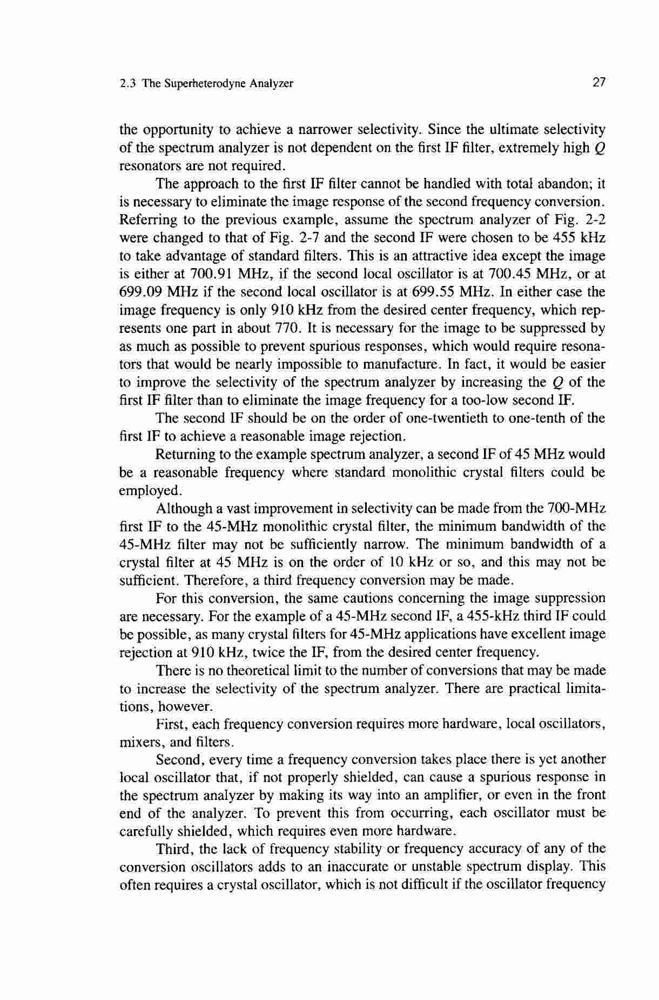 2.3 The Superheterodyne Analyzer

27

the opportunity to achieve a narrower selectivity. Since the ultimate selectivity of the spectrum analyzer is not dependent on the first IF filter, extremely high $Q$ resonators are not required.

The approach to the first IF filter cannot be handled with total abandon; it is necessary to eliminate the image response of the second frequency conversion. Referring to the previous example, assume the spectrum analyzer of Fig. 2-2 were changed to that of Fig. 2-7 and the second IF were chosen to be 455 kHz to take advantage of standard filters. This is an attractive idea except the image is either at 700.91 MHz, if the second local oscillator is at 700.45 MHz, or at 699.09 MHz if the second local oscillator is at 699.55 MHz. In either case the image frequency is only 910 kHz from the desired center frequency, which represents one part in about 770. It is necessary for the image to be suppressed by as much as possible to prevent spurious responses, which would require resonators that would be nearly impossible to manufacture. In fact, it would be easier to improve the selectivity of the spectrum analyzer by increasing the $Q$ of the first IF filter than to eliminate the image frequency for a too-low second IF.

The second IF should be on the order of one-twentieth to one-tenth of the first IF to achieve a reasonable image rejection.

Returning to the example spectrum analyzer, a second IF of 45 MHz would be a reasonable frequency where standard monolithic crystal filters could be employed.

Although a vast improvement in selectivity can be made from the 700-MHz first IF to the 45-MHz monolithic crystal filter, the minimum bandwidth of the 45-MHz filter may not be sufficiently narrow. The minimum bandwidth of a crystal filter at 45 MHz is on the order of 10 kHz or so, and this may not be sufficient. Therefore, a third frequency conversion may be made.

For this conversion, the same cautions concerning the image suppression are necessary. For the example of a 45-MHz second IF, a 455-kHz third IF could be possible, as many crystal filters for 45-MHz applications have excellent image rejection at 910 kHz, twice the IF, from the desired center frequency.

There is no theoretical limit to the number of conversions that may be made to increase the selectivity of the spectrum analyzer. There are practical limitations, however.

First, each frequency conversion requires more hardware, local oscillators, mixers, and filters.

Second, every time a frequency conversion takes place there is yet another local oscillator that, if not properly shielded, can cause a spurious response in the spectrum analyzer by making its way into an amplifier, or even in the front end of the analyzer. To prevent this from occurring, each oscillator must be carefully shielded, which requires even more hardware.

Third, the lack of frequency stability or frequency accuracy of any of the conversion oscillators adds to an inaccurate or unstable spectrum display. This often requires a crystal oscillator, which is not difficult if the oscillator frequency